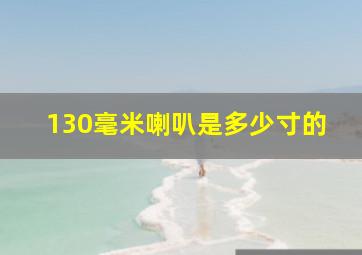 130毫米喇叭是多少寸的